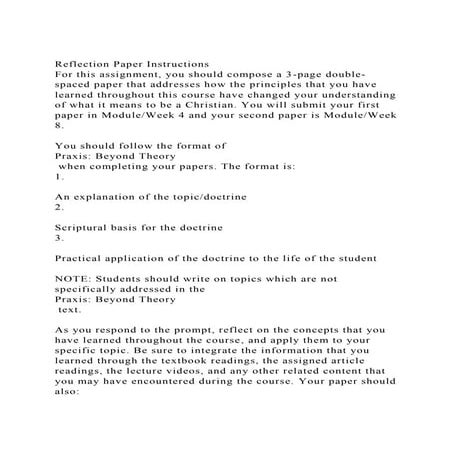 Reflection Paper Instructions
For this assignment, you should compose a 3-page double-spaced paper that addresses how the principles that you have learned throughout this course have changed your understanding of what it means to be a Christian. You will submit your first paper in Module/Week 4 and your second paper is Module/Week 8.

You should follow the format of
Praxis: Beyond Theory
when completing your papers. The format is:
1.

An explanation of the topic/doctrine
2.

Scriptural basis for the doctrine
3.

Practical application of the doctrine to the life of the student

NOTE: Students should write on topics which are not specifically addressed in the
Praxis: Beyond Theory
text.

As you respond to the prompt, reflect on the concepts that you have learned throughout the course, and apply them to your specific topic. Be sure to integrate the information that you learned through the textbook readings, the assigned article readings, the lecture videos, and any other related content that you may have encountered during the course. Your paper should also: